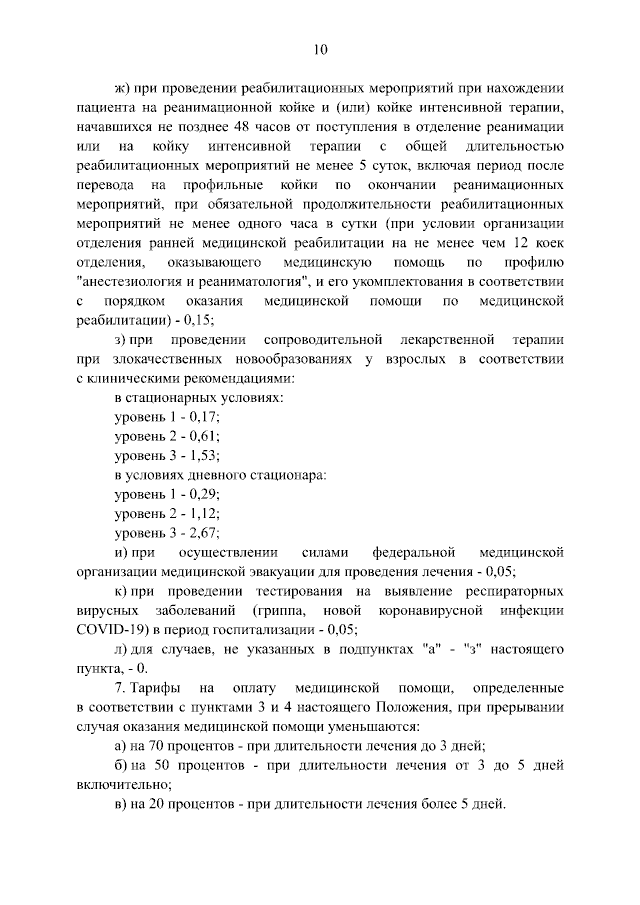 10

ж) при проведении реабилитационных мероприятий при нахождении пациента на реанимационной койке и (или) койке интенсивной терапии, начавшихся не позднее 48 часов от поступления в отделение реанимации или на койку интенсивной терапии с общей длительностью реабилитационных мероприятий не менее 5 суток, включая период после перевода на профильные койки по окончании реанимационных мероприятий, при обязательной продолжительности реабилитационных мероприятий не менее одного часа в сутки (при условии организации отделения ранней медицинской реабилитации на не менее чем 12 коек отделения, оказывающего медицинскую помощь по профилю "анестезиология и реаниматология", и его укомплектования в соответствии с порядком оказания медицинской помощи по медицинской реабилитации) - 0,15;

з) при проведении сопроводительной лекарственной терапии при злокачественных новообразованиях у взрослых в соответствии с клиническими рекомендациями:

в стационарных условиях:

уровень 1 - 0,17;

уровень 2 - 0,61;

уровень 3 - 1,53;

в условиях дневного стационара:

уровень 1 - 0,29;

уровень 2 - 1,12;

уровень 3 - 2,67;

и) при осуществлении силами федеральной медицинской организации медицинской эвакуации для проведения лечения - 0,05;

к) при проведении тестирования на выявление респираторных вирусных заболеваний (гриппа, новой коронавирусной инфекции COVID-19) в период госпитализации - 0,05;

л) для случаев, не указанных в подпунктах "а" - "з" настоящего пункта, - 0.

7. Тарифы на оплату медицинской помощи, определенные в соответствии с пунктами 3 и 4 настоящего Положения, при прерывании случая оказания медицинской помощи уменьшаются:

а) на 70 процентов - при длительности лечения до 3 дней;

б) на 50 процентов - при длительности лечения от 3 до 5 дней включительно;

в) на 20 процентов - при длительности лечения более 5 дней.